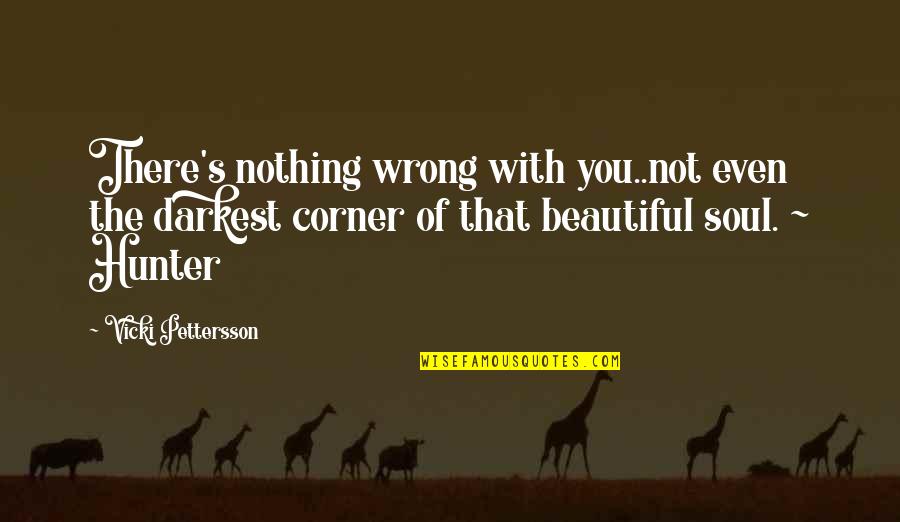 There's nothing wrong with you..not even the darkest corner of that beautiful soul. ~ Hunter

~ Vicki Pettersson

WISEFAMOUSQUOTES.COM